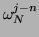 $\omega_N^{j-n}$